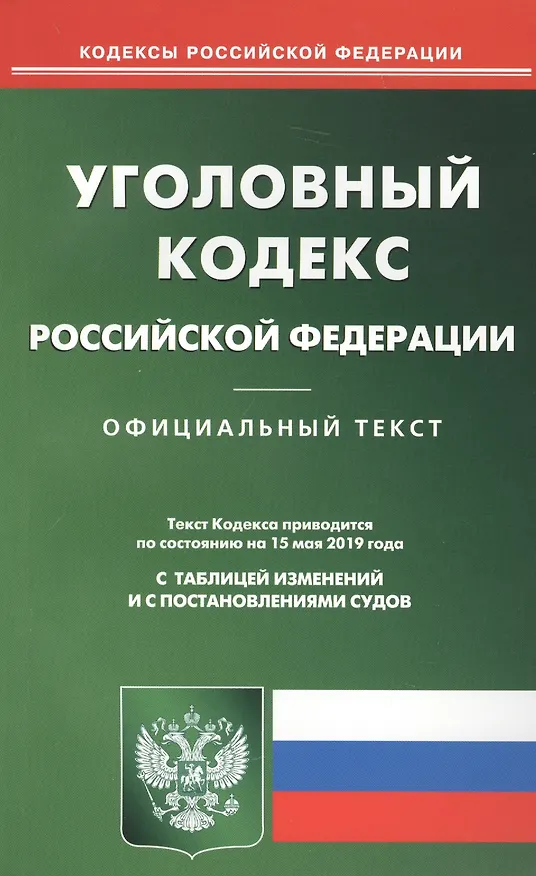 КОДЕКСЫ РОССИЙСКОЙ ФЕДЕРАЦИИ

УГОЛОВНЫЙ
КОДЕКС
РОССИЙСКОЙ ФЕДЕРАЦИИ

ОФИЦИАЛЬНЫЙ ТЕКСТ

Текст Кодекса приводится по состоянию на 15 мая 2019 года

С ТАБЛИЦЕЙ ИЗМЕНЕНИЙ
И С ПОСТАНОВЛЕНИЯМИ СУДОВ